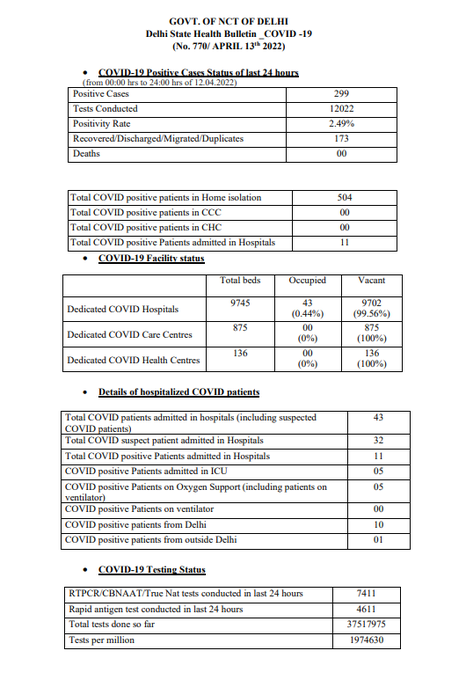 GOVT. OF NCT OF DELHI
Delhi State Health Bulletin _COVID -19
(No. 770/ APRIL 13$^{th}$ 2022)

• COVID-19 Positive Cases Status of last 24 hours
(from 00:00 hrs to 24:00 hrs of 12.04.2022)

| Positive Cases | 299 |
|---|---|
| Tests Conducted | 12022 |
| Positivity Rate | 2.49% |
| Recovered/Discharged/Migrated/Duplicates | 173 |
| Deaths | 00 |

| Total COVID positive patients in Home isolation | 504 |
|---|---|
| Total COVID positive patients in CCC | 00 |
| Total COVID positive patients in CHC | 00 |
| Total COVID positive Patients admitted in Hospitals | 11 |

• COVID-19 Facility status

| | Total beds | Occupied | Vacant |
|---|---|---|---|
| Dedicated COVID Hospitals | 9745 | 43 (0.44%) | 9702 (99.56%) |
| Dedicated COVID Care Centres | 875 | 00 (0%) | 875 (100%) |
| Dedicated COVID Health Centres | 136 | 00 (0%) | 136 (100%) |

• Details of hospitalized COVID patients

| Total COVID patients admitted in hospitals (including suspected COVID patients) | 43 |
|---|---|
| Total COVID suspect patient admitted in Hospitals | 32 |
| Total COVID positive Patients admitted in Hospitals | 11 |
| COVID positive Patients admitted in ICU | 05 |
| COVID positive Patients on Oxygen Support (including patients on ventilator) | 05 |
| COVID positive Patients on ventilator | 00 |
| COVID positive patients from Delhi | 10 |
| COVID positive patients from outside Delhi | 01 |

• COVID-19 Testing Status

| RTPCR/CBNAAT/True Nat tests conducted in last 24 hours | 7411 |
|---|---|
| Rapid antigen test conducted in last 24 hours | 4611 |
| Total tests done so far | 37517975 |
| Tests per million | 1974630 |